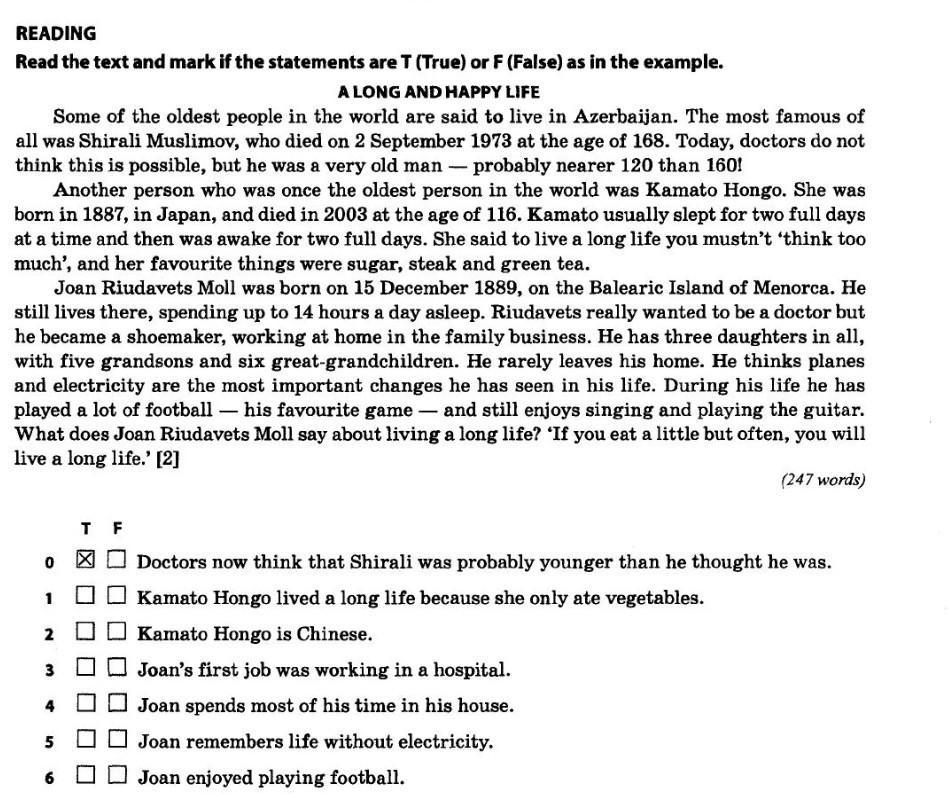 READING

Read the text and mark if the statements are T (True) or F (False) as in the example.

A LONG AND HAPPY LIFE

Some of the oldest people in the world are said to live in Azerbaijan. The most famous of all was Shirali Muslimov, who died on 2 September 1973 at the age of 168. Today, doctors do not think this is possible, but he was a very old man — probably nearer 120 than 160!

Another person who was once the oldest person in the world was Kamato Hongo. She was born in 1887, in Japan, and died in 2003 at the age of 116. Kamato usually slept for two full days at a time and then was awake for two full days. She said to live a long life you mustn't 'think too much', and her favourite things were sugar, steak and green tea.

Joan Riudavets Moll was born on 15 December 1889, on the Balearic Island of Menorca. He still lives there, spending up to 14 hours a day asleep. Riudavets really wanted to be a doctor but he became a shoemaker, working at home in the family business. He has three daughters in all, with five grandsons and six great-grandchildren. He rarely leaves his home. He thinks planes and electricity are the most important changes he has seen in his life. During his life he has played a lot of football — his favourite game — and still enjoys singing and playing the guitar. What does Joan Riudavets Moll say about living a long life? 'If you eat a little but often, you will live a long life.' [2]

(247 words)

T F

0 ☒ ☐ Doctors now think that Shirali was probably younger than he thought he was.

1 ☐ ☐ Kamato Hongo lived a long life because she only ate vegetables.

2 ☐ ☐ Kamato Hongo is Chinese.

3 ☐ ☐ Joan's first job was working in a hospital.

4 ☐ ☐ Joan spends most of his time in his house.

5 ☐ ☐ Joan remembers life without electricity.

6 ☐ ☐ Joan enjoyed playing football.